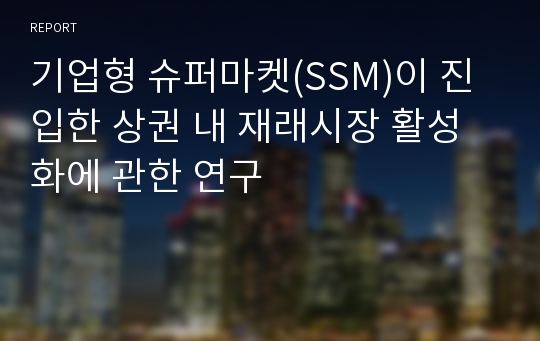 REPORT

기업형 슈퍼마켓(SSM)이 진입한 상권 내 재래시장 활성화에 관한 연구